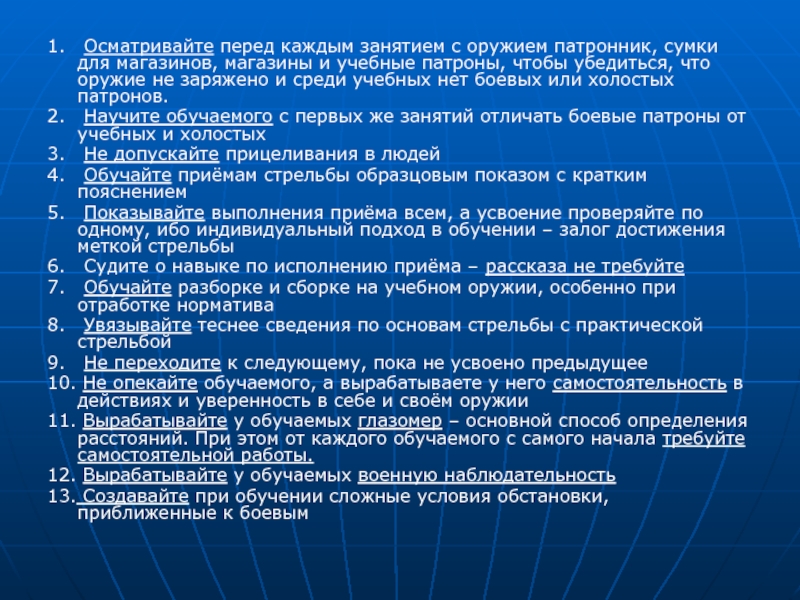 1. Осматривайте перед каждым занятием с оружием патронник, сумки для магазинов, магазины и учебные патроны, чтобы убедиться, что оружие не заряжено и среди учебных нет боевых или холостых патронов.

2. Научите обучаемого с первых же занятий отличать боевые патроны от учебных и холостых

3. Не допускайте прицеливания в людей

4. Обучайте приёмам стрельбы образцовым показом с кратким пояснением

5. Показывайте выполнения приёма всем, а усвоение проверяйте по одному, ибо индивидуальный подход в обучении – залог достижения меткой стрельбы

6. Судите о навыке по исполнению приёма – рассказа не требуйте

7. Обучайте разборке и сборке на учебном оружии, особенно при отработке норматива

8. Увязывайте теснее сведения по основам стрельбы с практической стрельбой

9. Не переходите к следующему, пока не усвоено предыдущее

10. Не опекайте обучаемого, а вырабатываете у него самостоятельность в действиях и уверенность в себе и своём оружии

11. Вырабатывайте у обучаемых глазомер – основной способ определения расстояний. При этом от каждого обучаемого с самого начала требуйте самостоятельной работы.

12. Вырабатывайте у обучаемых военную наблюдательность

13. Создавайте при обучении сложные условия обстановки, приближенные к боевым